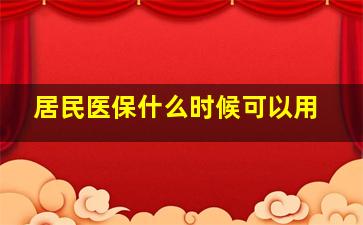 居民医保什么时候可以用